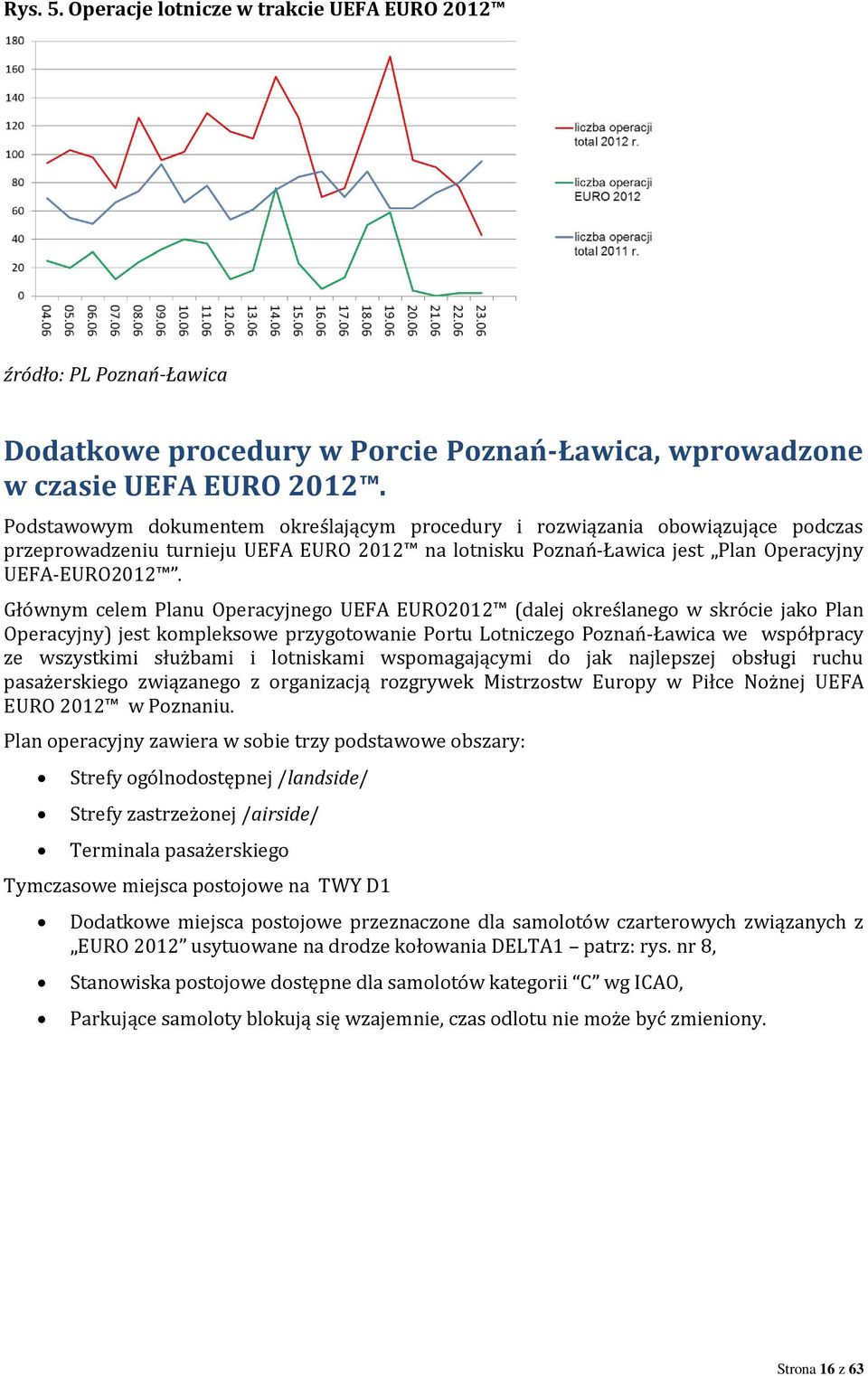 Rys. 5. Operacje lotnicze w trakcie UEFA EURO 2012™

180
160
140
120
100
80
60
40
20
0

04.06 05.06 06.06 07.06 08.06 09.06 10.06 11.06 12.06 13.06 14.06 15.06 16.06 17.06 18.06 19.06 20.06 21.06 22.06 23.06

liczba operacji total 2012 r.
liczba operacji EURO 2012
liczba operacji total 2011 r.

źródło: PL Poznań-Ławica

Dodatkowe procedury w Porcie Poznań-Ławica, wprowadzone w czasie UEFA EURO 2012™.

Podstawowym dokumentem określającym procedury i rozwiązania obowiązujące podczas przeprowadzeniu turnieju UEFA EURO 2012™ na lotnisku Poznań-Ławica jest „Plan Operacyjny UEFA-EURO2012™".

Głównym celem Planu Operacyjnego UEFA EURO2012™ (dalej określanego w skrócie jako Plan Operacyjny) jest kompleksowe przygotowanie Portu Lotniczego Poznań-Ławica we współpracy ze wszystkimi służbami i lotniskami wspomagającymi do jak najlepszej obsługi ruchu pasażerskiego związanego z organizacją rozgrywek Mistrzostw Europy w Piłce Nożnej UEFA EURO 2012™ w Poznaniu.

Plan operacyjny zawiera w sobie trzy podstawowe obszary:

• Strefy ogólnodostępnej /landside/
• Strefy zastrzeżonej /airside/
• Terminala pasażerskiego

Tymczasowe miejsca postojowe na TWY D1

• Dodatkowe miejsca postojowe przeznaczone dla samolotów czarterowych związanych z „EURO 2012" usytuowane na drodze kołowania DELTA1 – patrz: rys. nr 8,
• Stanowiska postojowe dostępne dla samolotów kategorii "C" wg ICAO,
• Parkujące samoloty blokują się wzajemnie, czas odlotu nie może być zmieniony.

Strona 16 z 63